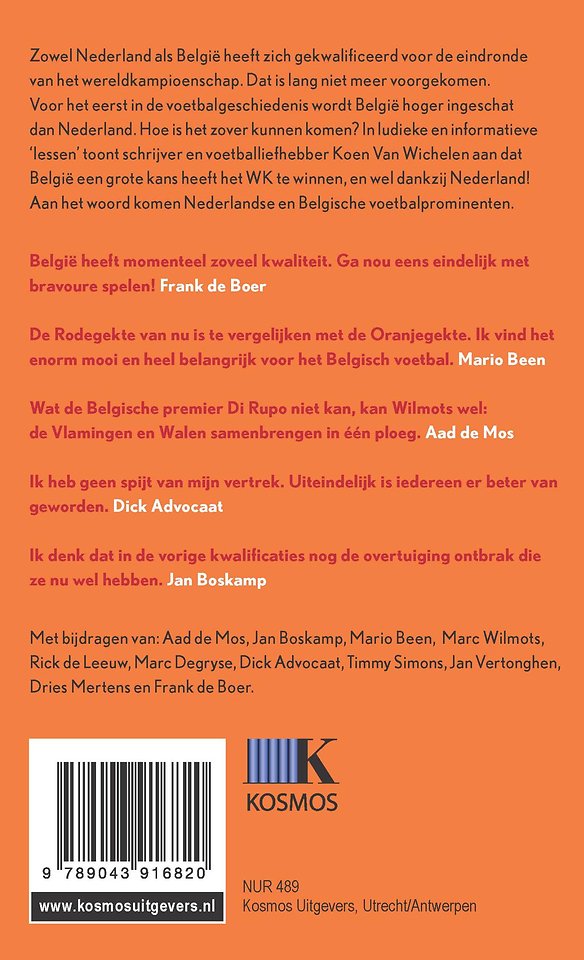 Zowel Nederland als België heeft zich gekwalificeerd voor de eindronde van het wereldkampioenschap. Dat is lang niet meer voorgekomen. Voor het eerst in de voetbalgeschiedenis wordt België hoger ingeschat dan Nederland. Hoe is het zover kunnen komen? In ludieke en informatieve 'lessen' toont schrijver en voetballiefhebber Koen Van Wichelen aan dat België een grote kans heeft het WK te winnen, en wel dankzij Nederland! Aan het woord komen Nederlandse en Belgische voetbalprominenten.

België heeft momenteel zoveel kwaliteit. Ga nou eens eindelijk met bravoure spelen! Frank de Boer

De Rodegekte van nu is te vergelijken met de Oranjegekte. Ik vind het enorm mooi en heel belangrijk voor het Belgisch voetbal. Mario Been

Wat de Belgische premier Di Rupo niet kan, kan Wilmots wel: de Vlamingen en Walen samenbrengen in één ploeg. Aad de Mos

Ik heb geen spijt van mijn vertrek. Uiteindelijk is iedereen er beter van geworden. Dick Advocaat

Ik denk dat in de vorige kwalificaties nog de overtuiging ontbrak die ze nu wel hebben. Jan Boskamp

Met bijdragen van: Aad de Mos, Jan Boskamp, Mario Been, Marc Wilmots, Rick de Leeuw, Marc Degryse, Dick Advocaat, Timmy Simons, Jan Vertonghen, Dries Mertens en Frank de Boer.

9 789043 916820

www.kosmosuitgevers.nl

K
KOSMOS

NUR 489
Kosmos Uitgevers, Utrecht/Antwerpen